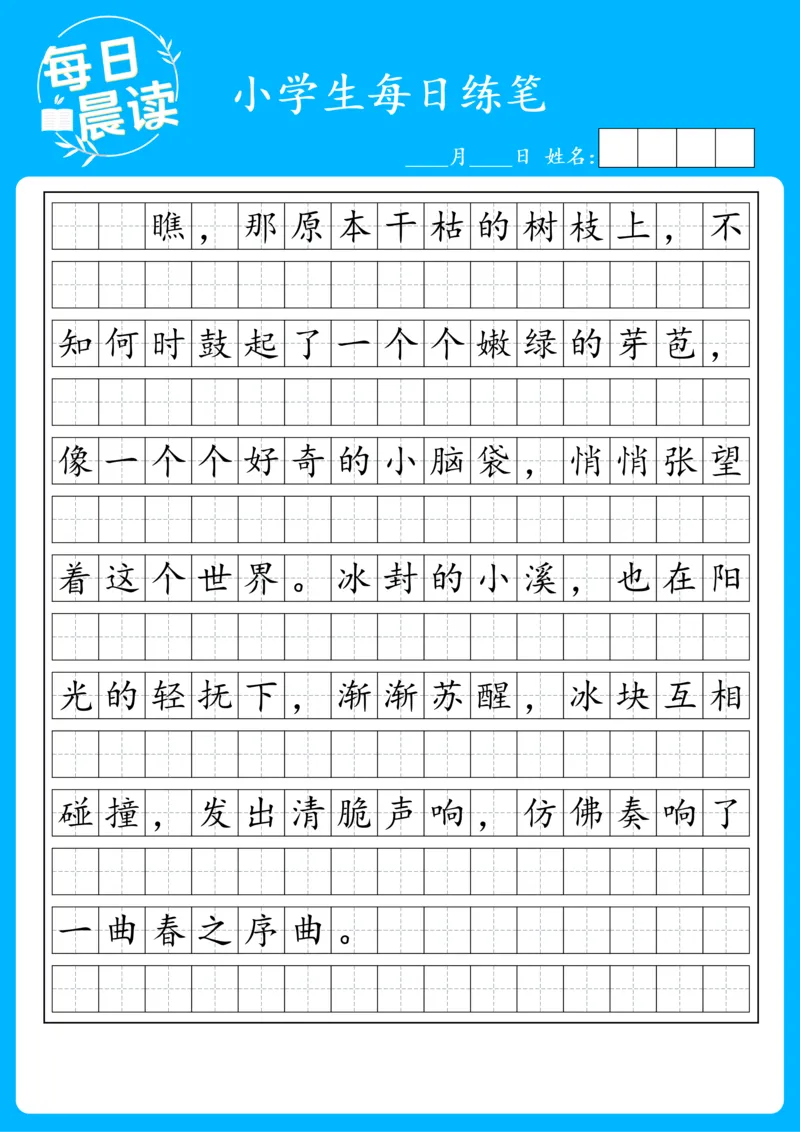 每日晨读

小学生每日练笔

____月____日 姓名:

瞧，那原本干枯的树枝上，不知何时鼓起了一个个嫩绿的芽苞，像一个个好奇的小脑袋，悄悄张望着这个世界。冰封的小溪，也在阳光的轻抚下，渐渐苏醒，冰块互相碰撞，发出清脆声响，仿佛奏响了一曲春之序曲。